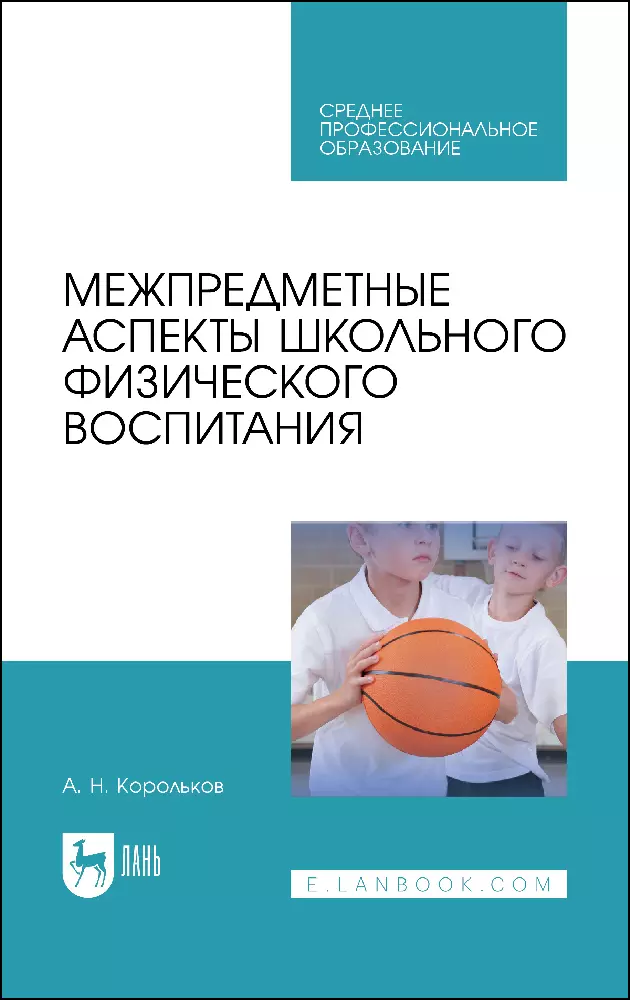 СРЕДНЕЕ ПРОФЕССИОНАЛЬНОЕ ОБРАЗОВАНИЕ

МЕЖПРЕДМЕТНЫЕ АСПЕКТЫ ШКОЛЬНОГО ФИЗИЧЕСКОГО ВОСПИТАНИЯ

А. Н. Корольков

ЛАНЬ

E.LANBOOK.COM